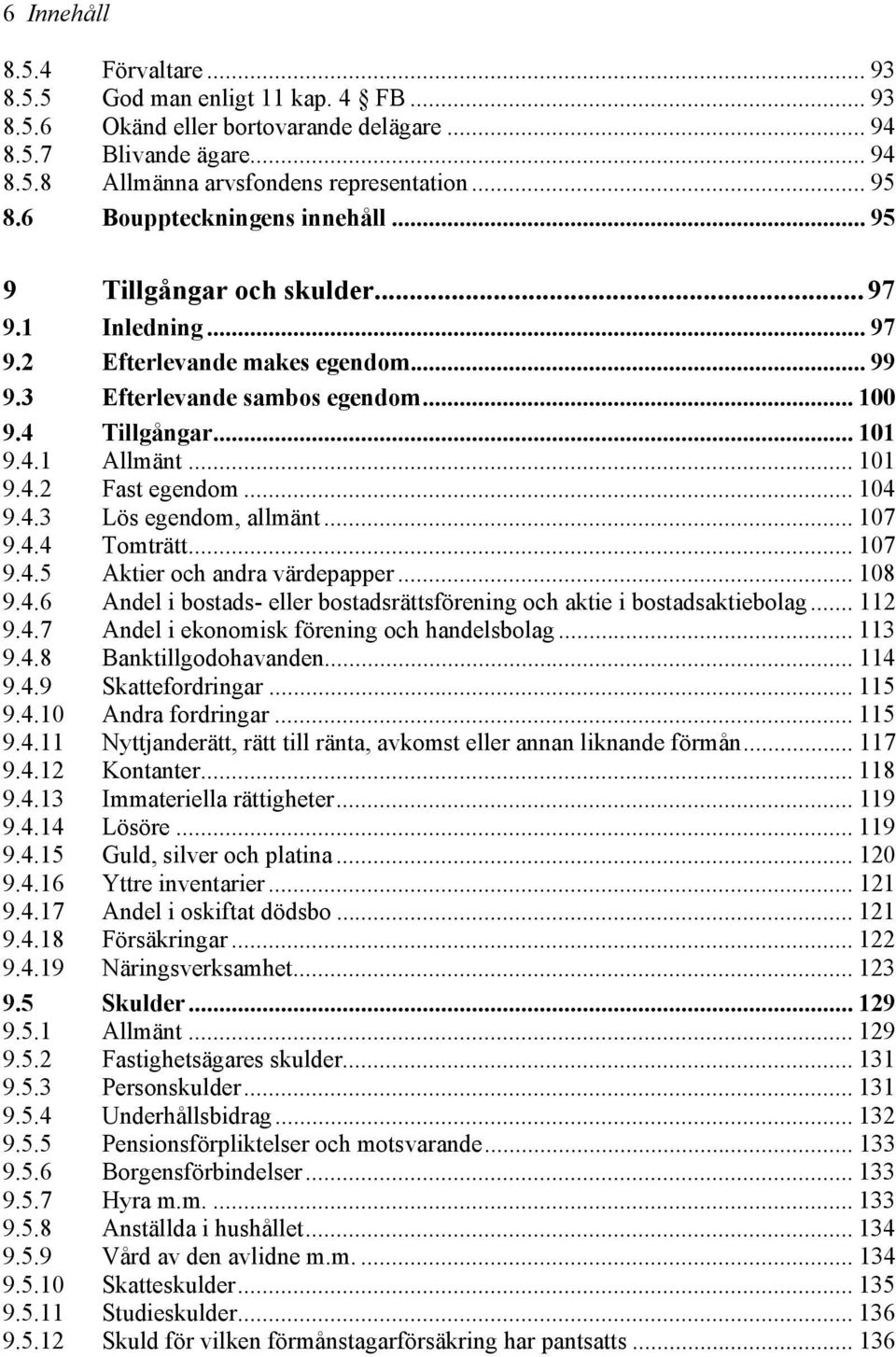 6 Innehåll

8.5.4 Förvaltare ... 93
8.5.5 God man enligt 11 kap. 4 § FB ... 93
8.5.6 Okänd eller bortovarande delägare ... 94
8.5.7 Blivande ägare ... 94
8.5.8 Allmänna arvsfondens representation ... 95
8.6 Bouppteckningens innehåll ... 95

9 Tillgångar och skulder ... 97
9.1 Inledning ... 97
9.2 Efterlevande makes egendom ... 99
9.3 Efterlevande sambos egendom ... 100
9.4 Tillgångar ... 101
9.4.1 Allmänt ... 101
9.4.2 Fast egendom ... 104
9.4.3 Lös egendom, allmänt ... 107
9.4.4 Tomträtt ... 107
9.4.5 Aktier och andra värdepapper ... 108
9.4.6 Andel i bostads- eller bostadsrättsförening och aktie i bostadsaktiebolag ... 112
9.4.7 Andel i ekonomisk förening och handelsbolag ... 113
9.4.8 Banktillgodohavanden ... 114
9.4.9 Skattefordringar ... 115
9.4.10 Andra fordringar ... 115
9.4.11 Nyttjanderätt, rätt till ränta, avkomst eller annan liknande förmån ... 117
9.4.12 Kontanter ... 118
9.4.13 Immateriella rättigheter ... 119
9.4.14 Lösöre ... 119
9.4.15 Guld, silver och platina ... 120
9.4.16 Yttre inventarier ... 121
9.4.17 Andel i oskiftat dödsbo ... 121
9.4.18 Försäkringar ... 122
9.4.19 Näringsverksamhet ... 123
9.5 Skulder ... 129
9.5.1 Allmänt ... 129
9.5.2 Fastighetsägares skulder ... 131
9.5.3 Personskulder ... 131
9.5.4 Underhållsbidrag ... 132
9.5.5 Pensionsförpliktelser och motsvarande ... 133
9.5.6 Borgensförbindelser ... 133
9.5.7 Hyra m.m. ... 133
9.5.8 Anställda i hushållet ... 134
9.5.9 Vård av den avlidne m.m. ... 134
9.5.10 Skatteskulder ... 135
9.5.11 Studieskulder ... 136
9.5.12 Skuld för vilken förmånstagarförsäkring har pantsatts ... 136